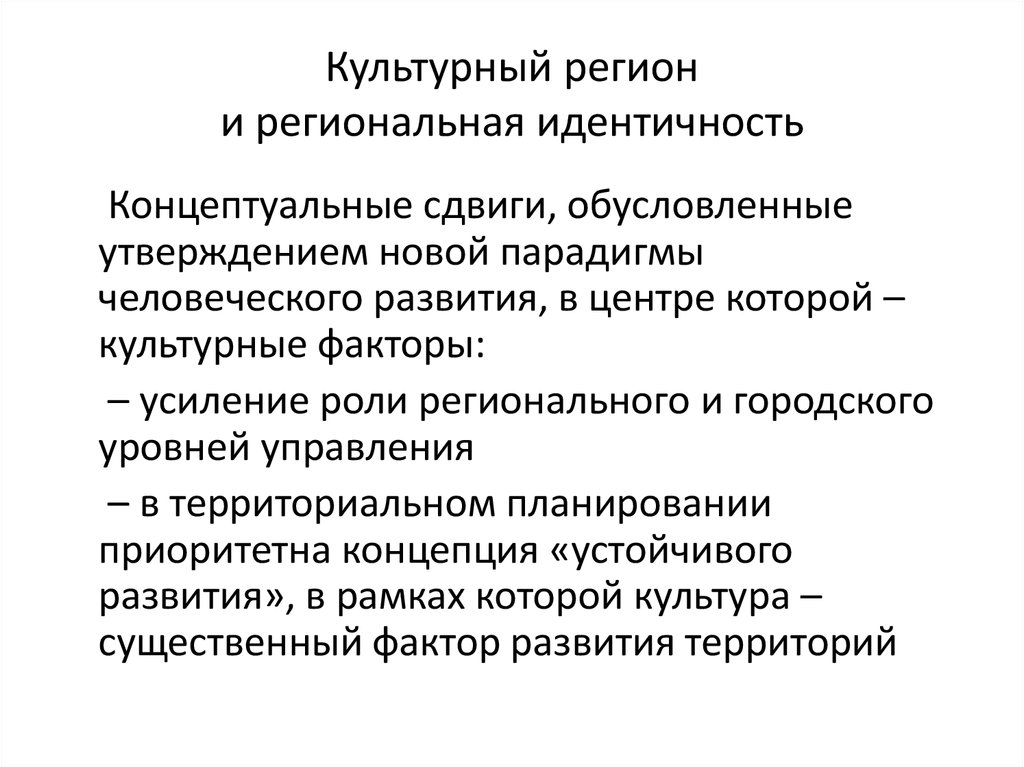 Культурный регион
и региональная идентичность

Концептуальные сдвиги, обусловленные утверждением новой парадигмы человеческого развития, в центре которой – культурные факторы:

– усиление роли регионального и городского уровней управления

– в территориальном планировании приоритетна концепция «устойчивого развития», в рамках которой культура – существенный фактор развития территорий